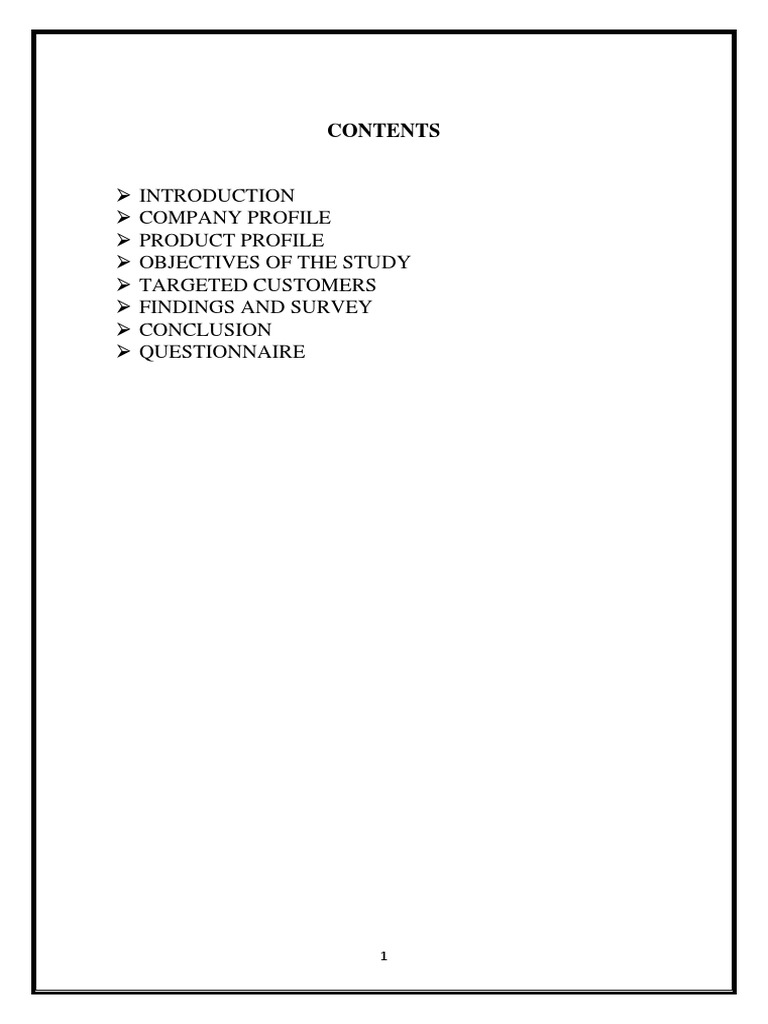 CONTENTS

➢ INTRODUCTION
➢ COMPANY PROFILE
➢ PRODUCT PROFILE
➢ OBJECTIVES OF THE STUDY
➢ TARGETED CUSTOMERS
➢ FINDINGS AND SURVEY
➢ CONCLUSION
➢ QUESTIONNAIRE

1